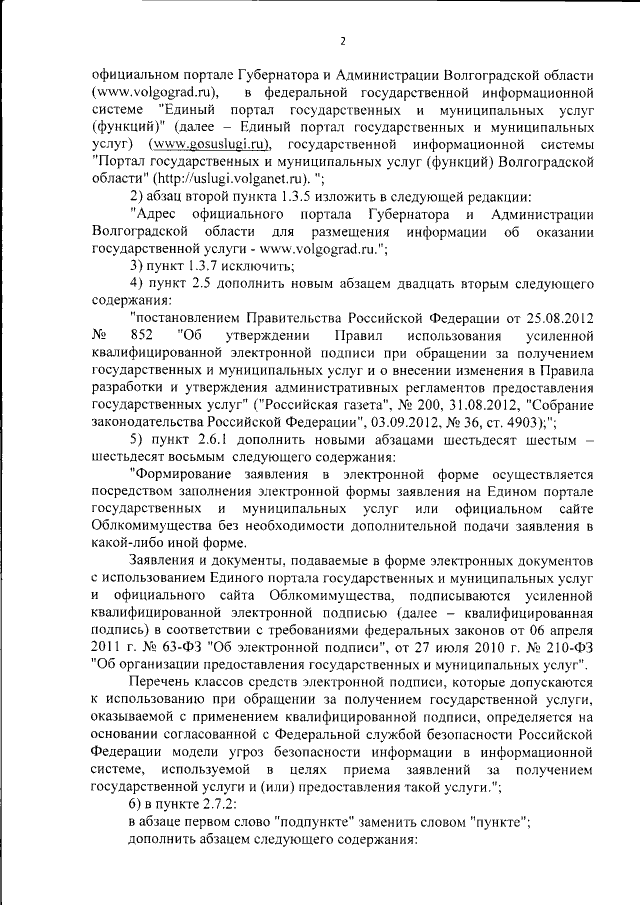 2

официальном портале Губернатора и Администрации Волгоградской области (www.volgograd.ru), в федеральной государственной информационной системе "Единый портал государственных и муниципальных услуг (функций)" (далее – Единый портал государственных и муниципальных услуг) (www.gosuslugi.ru), государственной информационной системы "Портал государственных и муниципальных услуг (функций) Волгоградской области" (http://uslugi.volganet.ru). ";

2) абзац второй пункта 1.3.5 изложить в следующей редакции:

"Адрес официального портала Губернатора и Администрации Волгоградской области для размещения информации об оказании государственной услуги - www.volgograd.ru.";

3) пункт 1.3.7 исключить;

4) пункт 2.5 дополнить новым абзацем двадцать вторым следующего содержания:

"постановлением Правительства Российской Федерации от 25.08.2012 № 852 "Об утверждении Правил использования усиленной квалифицированной электронной подписи при обращении за получением государственных и муниципальных услуг и о внесении изменения в Правила разработки и утверждения административных регламентов предоставления государственных услуг" ("Российская газета", № 200, 31.08.2012, "Собрание законодательства Российской Федерации", 03.09.2012, № 36, ст. 4903);";

5) пункт 2.6.1 дополнить новыми абзацами шестьдесят шестым – шестьдесят восьмым следующего содержания:

"Формирование заявления в электронной форме осуществляется посредством заполнения электронной формы заявления на Едином портале государственных и муниципальных услуг или официальном сайте Облкомимущества без необходимости дополнительной подачи заявления в какой-либо иной форме.

Заявления и документы, подаваемые в форме электронных документов с использованием Единого портала государственных и муниципальных услуг и официального сайта Облкомимущества, подписываются усиленной квалифицированной электронной подписью (далее – квалифицированная подпись) в соответствии с требованиями федеральных законов от 06 апреля 2011 г. № 63-ФЗ "Об электронной подписи", от 27 июля 2010 г. № 210-ФЗ "Об организации предоставления государственных и муниципальных услуг".

Перечень классов средств электронной подписи, которые допускаются к использованию при обращении за получением государственной услуги, оказываемой с применением квалифицированной подписи, определяется на основании согласованной с Федеральной службой безопасности Российской Федерации модели угроз безопасности информации в информационной системе, используемой в целях приема заявлений за получением государственной услуги и (или) предоставления такой услуги.";

6) в пункте 2.7.2:

в абзаце первом слово "подпункте" заменить словом "пункте";

дополнить абзацем следующего содержания: